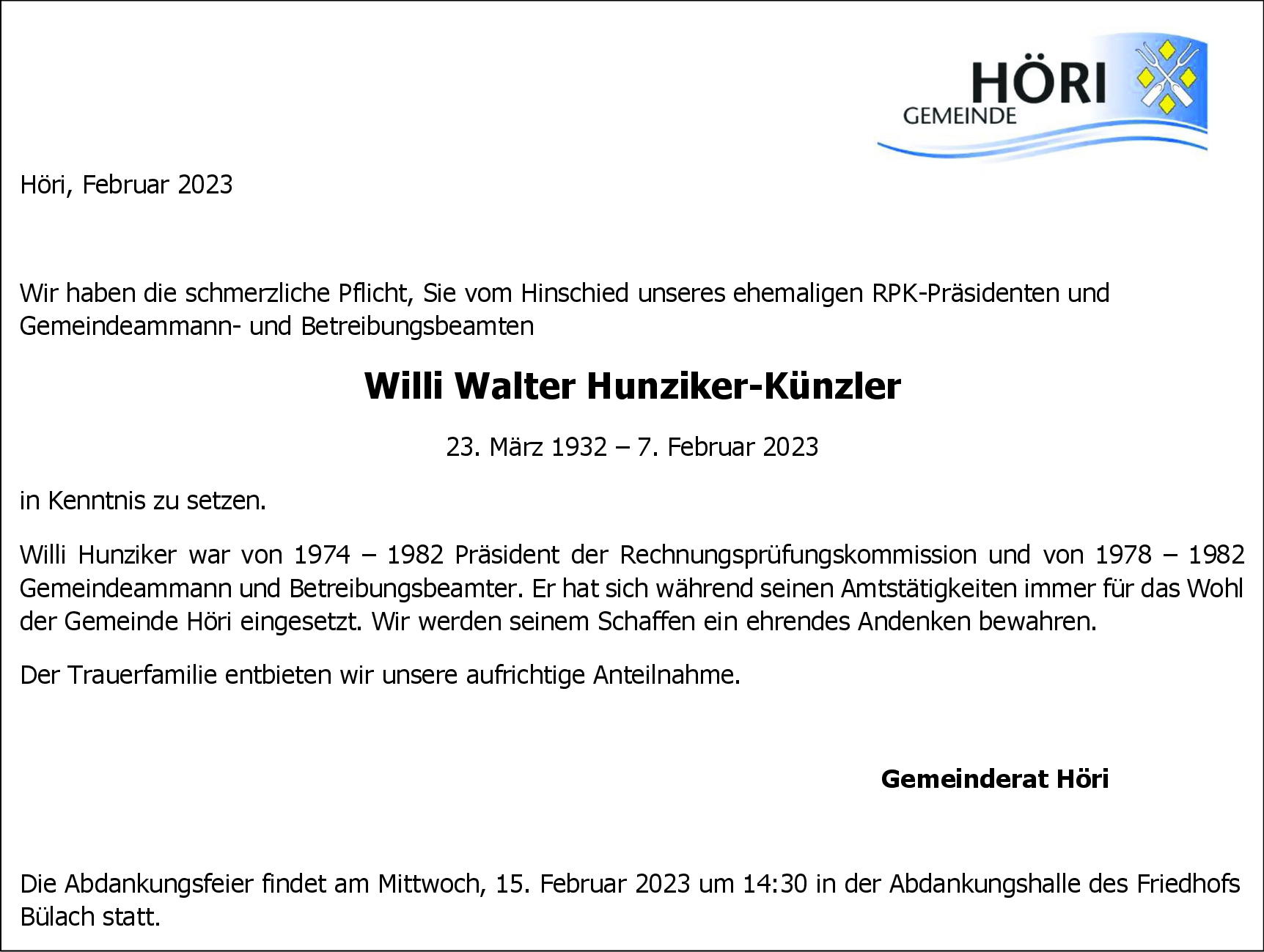 GEMEINDE HÖRI

Höri, Februar 2023

Wir haben die schmerzliche Pflicht, Sie vom Hinschied unseres ehemaligen RPK-Präsidenten und Gemeindeammann- und Betreibungsbeamten

Willi Walter Hunziker-Künzler

23. März 1932 – 7. Februar 2023

in Kenntnis zu setzen.

Willi Hunziker war von 1974 – 1982 Präsident der Rechnungsprüfungskommission und von 1978 – 1982 Gemeindeammann und Betreibungsbeamter. Er hat sich während seinen Amtstätigkeiten immer für das Wohl der Gemeinde Höri eingesetzt. Wir werden seinem Schaffen ein ehrendes Andenken bewahren.

Der Trauerfamilie entbieten wir unsere aufrichtige Anteilnahme.

Gemeinderat Höri

Die Abdankungsfeier findet am Mittwoch, 15. Februar 2023 um 14:30 in der Abdankungshalle des Friedhofs Bülach statt.